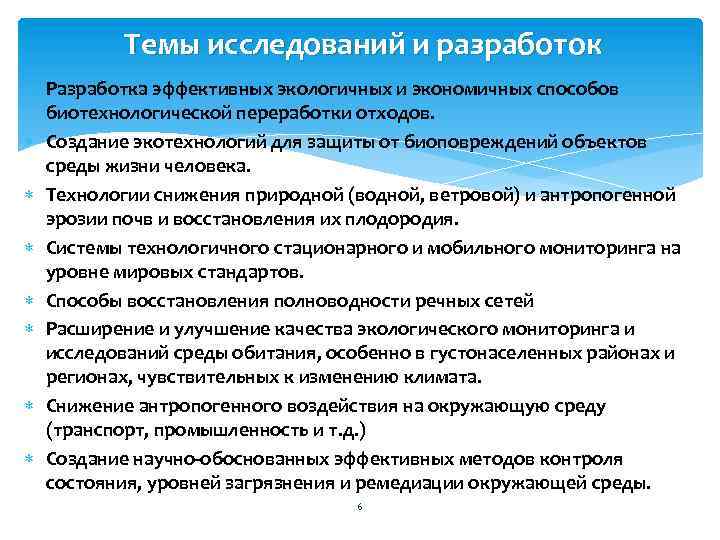 Темы исследований и разработок

Разработка эффективных экологичных и экономичных способов биотехнологической переработки отходов.

Создание экотехнологий для защиты от биоповреждений объектов среды жизни человека.

∗ Технологии снижения природной (водной, ветровой) и антропогенной эрозии почв и восстановления их плодородия.

∗ Системы технологичного стационарного и мобильного мониторинга на уровне мировых стандартов.

∗ Способы восстановления полноводности речных сетей

∗ Расширение и улучшение качества экологического мониторинга и исследований среды обитания, особенно в густонаселенных районах и регионах, чувствительных к изменению климата.

∗ Снижение антропогенного воздействия на окружающую среду (транспорт, промышленность и т.д.)

∗ Создание научно-обоснованных эффективных методов контроля состояния, уровней загрязнения и ремедиации окружающей среды.

6